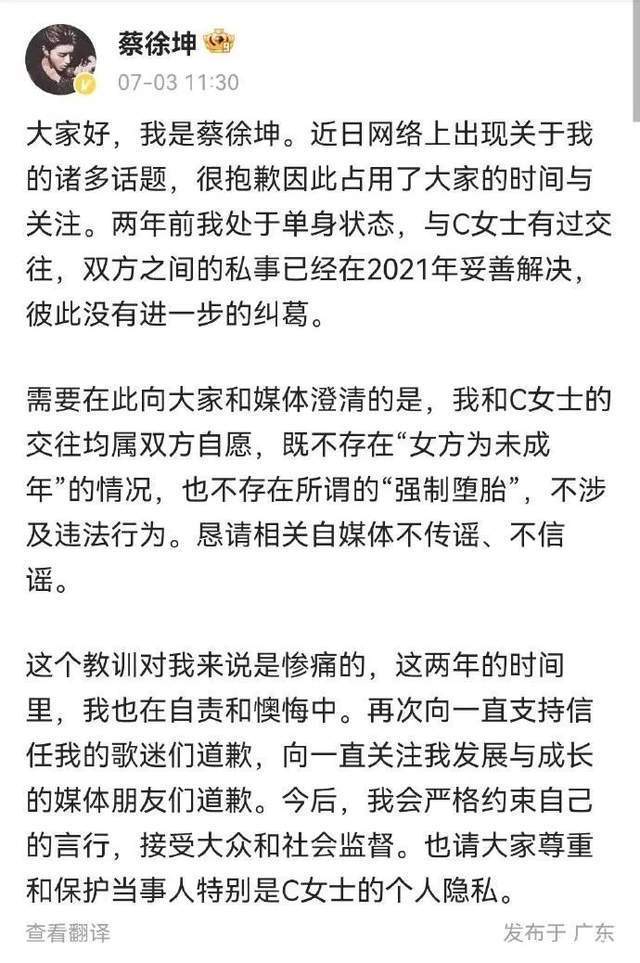 蔡徐坤
07-03 11:30

大家好，我是蔡徐坤。近日网络上出现关于我的诸多话题，很抱歉因此占用了大家的时间与关注。两年前我处于单身状态，与C女士有过交往，双方之间的私事已经在2021年妥善解决，彼此没有进一步的纠葛。

需要在此向大家和媒体澄清的是，我和C女士的交往均属双方自愿，既不存在“女方为未成年”的情况，也不存在所谓的“强制堕胎”，不涉及违法行为。恳请相关自媒体不传谣、不信谣。

这个教训对我来说是惨痛的，这两年的时间里，我也在自责和懊悔中。再次向一直支持信任我的歌迷们道歉，向一直关注我发展与成长的媒体朋友们道歉。今后，我会严格约束自己的言行，接受大众和社会监督。也请大家尊重和保护当事人特别是C女士的个人隐私。

查看翻译

发布于 广东